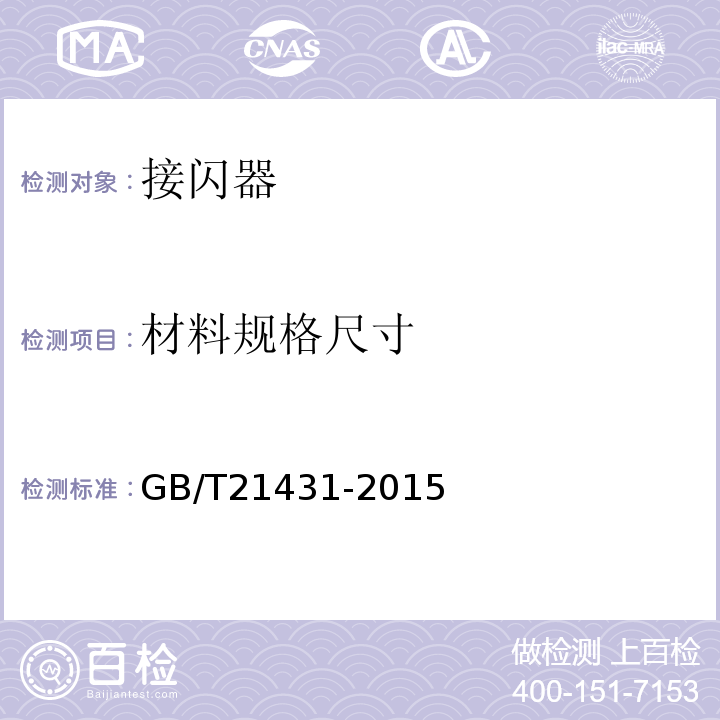 MA CNAS AL ilac-MRA

检测对象：接闪器

检测项目：材料规格尺寸

检测标准：GB/T21431-2015

百检
Baijiantest.com

做检测 上百检
400-151-7153